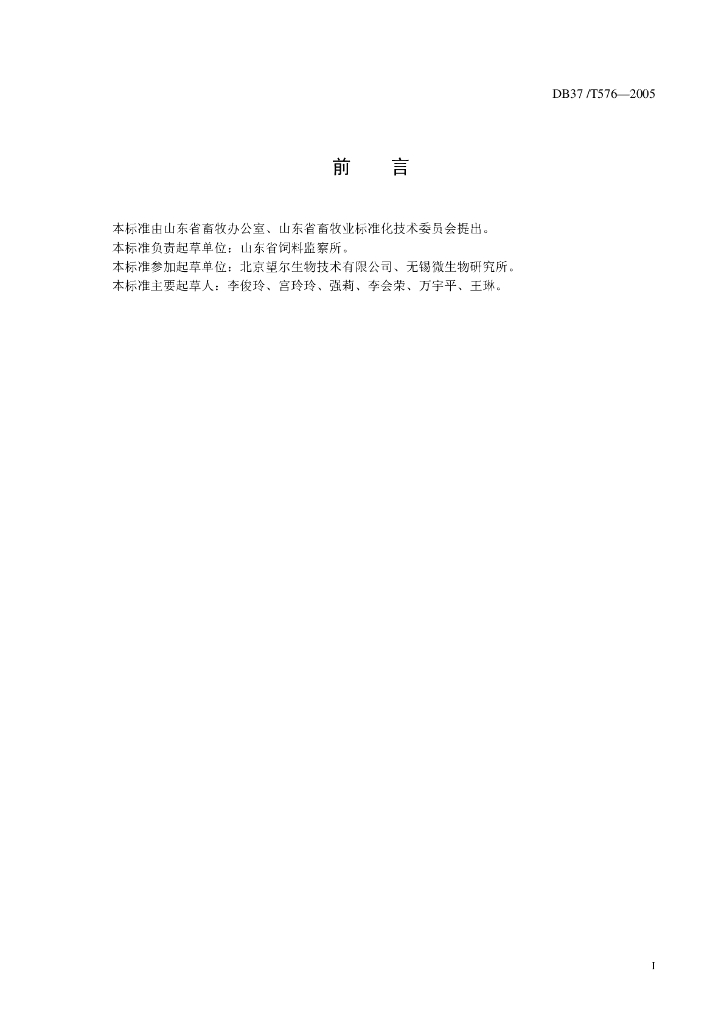 DB37 /T576—2005

前 言

本标准由山东省畜牧办公室、山东省畜牧业标准化技术委员会提出。
本标准负责起草单位：山东省饲料监察所。
本标准参加起草单位：北京望尔生物技术有限公司、无锡微生物研究所。
本标准主要起草人：李俊玲、宫玲玲、强莉、李会荣、万宇平、王琳。

I